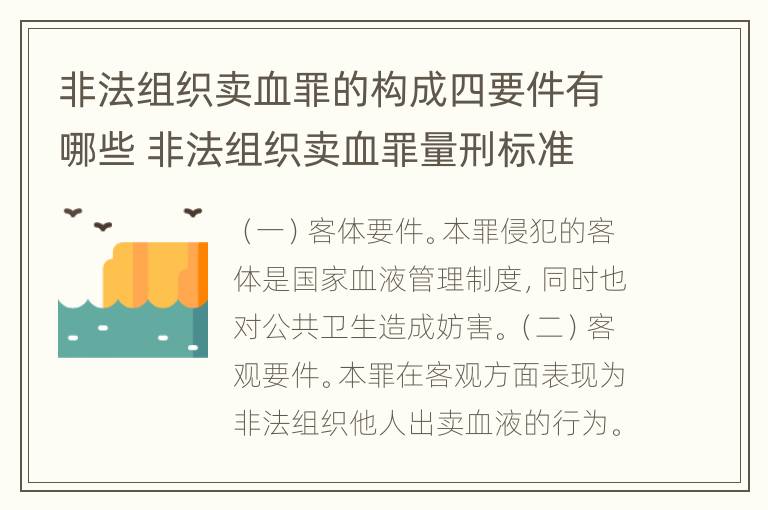 非法组织卖血罪的构成四要件有哪些 非法组织卖血罪量刑标准

（一）客体要件。本罪侵犯的客体是国家血液管理制度，同时也对公共卫生造成妨害。（二）客观要件。本罪在客观方面表现为非法组织他人出卖血液的行为。